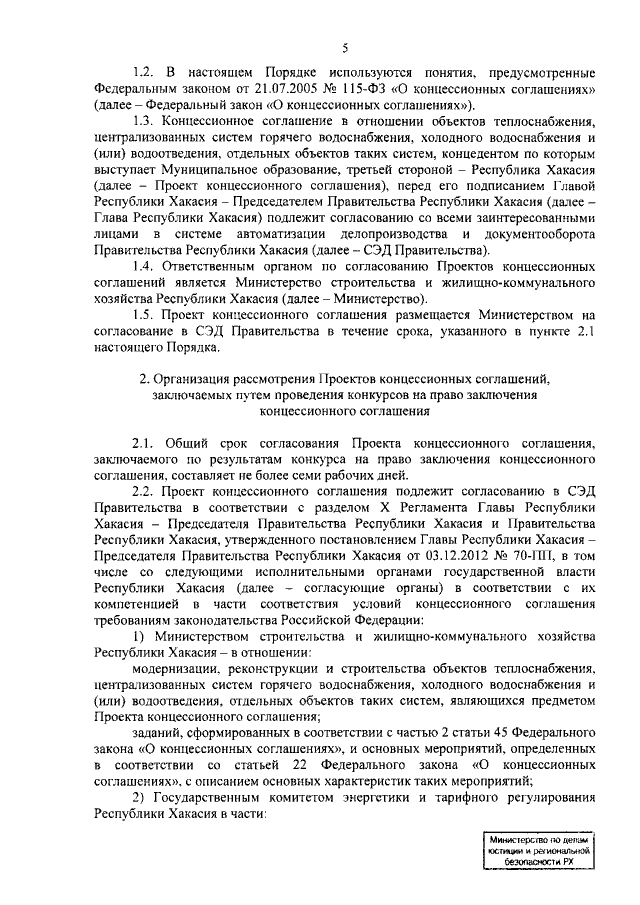 5

1.2. В настоящем Порядке используются понятия, предусмотренные Федеральным законом от 21.07.2005 № 115-ФЗ «О концессионных соглашениях» (далее – Федеральный закон «О концессионных соглашениях»).

1.3. Концессионное соглашение в отношении объектов теплоснабжения, централизованных систем горячего водоснабжения, холодного водоснабжения и (или) водоотведения, отдельных объектов таких систем, концедентом по которым выступает Муниципальное образование, третьей стороной – Республика Хакасия (далее – Проект концессионного соглашения), перед его подписанием Главой Республики Хакасия – Председателем Правительства Республики Хакасия (далее – Глава Республики Хакасия) подлежит согласованию со всеми заинтересованными лицами в системе автоматизации делопроизводства и документооборота Правительства Республики Хакасия (далее – СЭД Правительства).

1.4. Ответственным органом по согласованию Проектов концессионных соглашений является Министерство строительства и жилищно-коммунального хозяйства Республики Хакасия (далее – Министерство).

1.5. Проект концессионного соглашения размещается Министерством на согласование в СЭД Правительства в течение срока, указанного в пункте 2.1 настоящего Порядка.

2. Организация рассмотрения Проектов концессионных соглашений, заключаемых путем проведения конкурсов на право заключения концессионного соглашения

2.1. Общий срок согласования Проекта концессионного соглашения, заключаемого по результатам конкурса на право заключения концессионного соглашения, составляет не более семи рабочих дней.

2.2. Проект концессионного соглашения подлежит согласованию в СЭД Правительства в соответствии с разделом X Регламента Главы Республики Хакасия – Председателя Правительства Республики Хакасия и Правительства Республики Хакасия, утвержденного постановлением Главы Республики Хакасия – Председателя Правительства Республики Хакасия от 03.12.2012 № 70-ПП, в том числе со следующими исполнительными органами государственной власти Республики Хакасия (далее – согласующие органы) в соответствии с их компетенцией в части соответствия условий концессионного соглашения требованиям законодательства Российской Федерации:

1) Министерством строительства и жилищно-коммунального хозяйства Республики Хакасия – в отношении:

модернизации, реконструкции и строительства объектов теплоснабжения, централизованных систем горячего водоснабжения, холодного водоснабжения и (или) водоотведения, отдельных объектов таких систем, являющихся предметом Проекта концессионного соглашения;

заданий, сформированных в соответствии с частью 2 статьи 45 Федерального закона «О концессионных соглашениях», и основных мероприятий, определенных в соответствии со статьей 22 Федерального закона «О концессионных соглашениях», с описанием основных характеристик таких мероприятий;

2) Государственным комитетом энергетики и тарифного регулирования Республики Хакасия в части:

Министерство по делам юстиции и региональной безопасности РХ